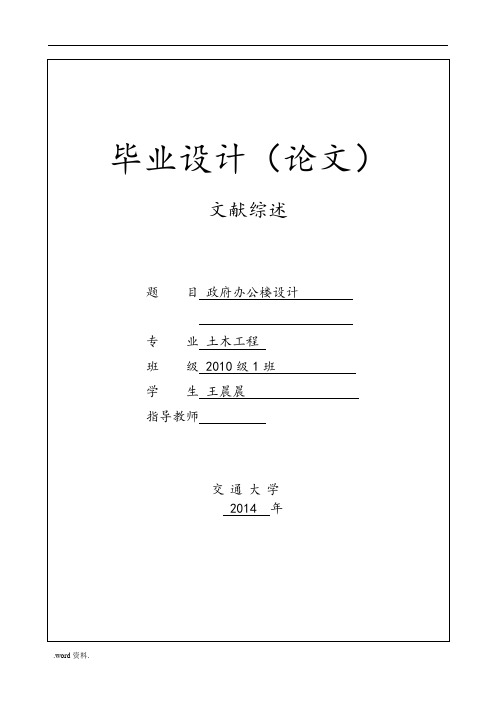 毕业设计（论文）

文献综述

题　目 政府办公楼设计

专　业 土木工程

班　级 2010 级 1 班

学　生 王晨晨

指导教师

交 通 大 学

2014 年

.word 资料.